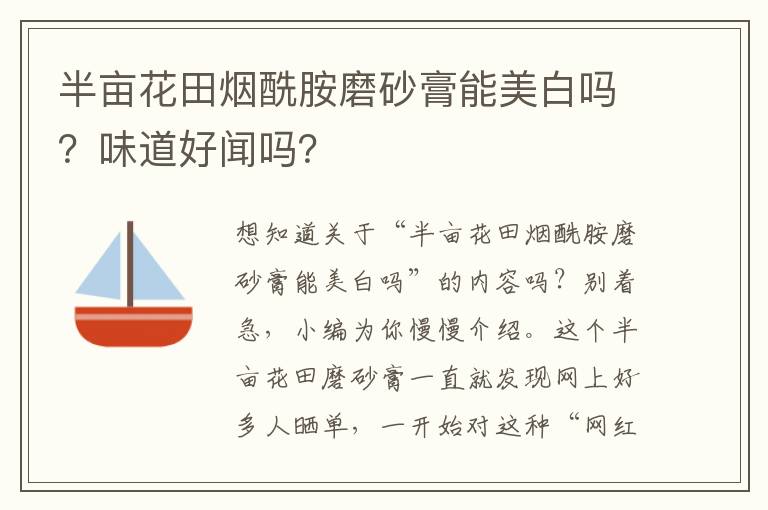 半亩花田烟酰胺磨砂膏能美白吗？味道好闻吗?

想知道关于“半亩花田烟酰胺磨砂膏能美白吗”的内容吗？别着急，小编为你慢慢介绍。这个半亩花田磨砂膏一直就发现网上好多人晒单，一开始对这种“网红